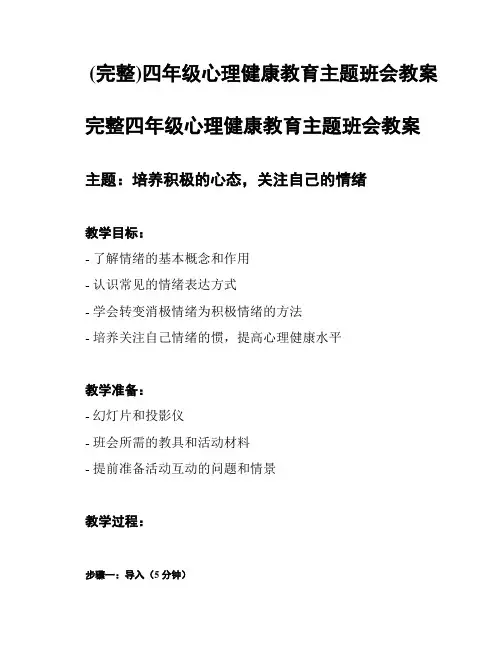 (完整)四年级心理健康教育主题班会教案

完整四年级心理健康教育主题班会教案

主题：培养积极的心态，关注自己的情绪

教学目标：

- 了解情绪的基本概念和作用

- 认识常见的情绪表达方式

- 学会转变消极情绪为积极情绪的方法

- 培养关注自己情绪的惯，提高心理健康水平

教学准备：

- 幻灯片和投影仪

- 班会所需的教具和活动材料

- 提前准备活动互动的问题和情景

教学过程：

步骤一：导入（5 分钟）